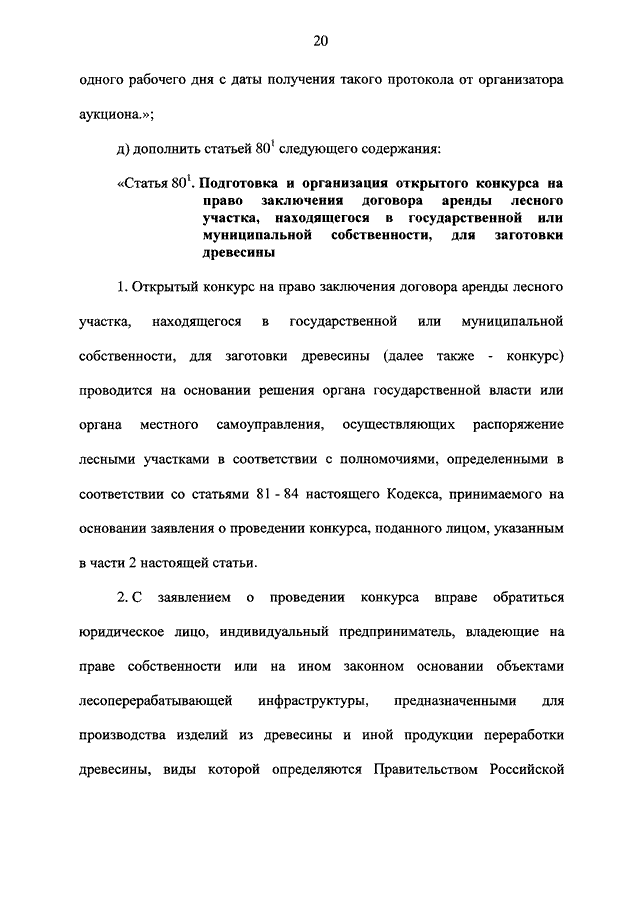 20

одного рабочего дня с даты получения такого протокола от организатора аукциона.»;

д) дополнить статьей $80^1$ следующего содержания:

«Статья $80^1$. Подготовка и организация открытого конкурса на право заключения договора аренды лесного участка, находящегося в государственной или муниципальной собственности, для заготовки древесины

1. Открытый конкурс на право заключения договора аренды лесного участка, находящегося в государственной или муниципальной собственности, для заготовки древесины (далее также - конкурс) проводится на основании решения органа государственной власти или органа местного самоуправления, осуществляющих распоряжение лесными участками в соответствии с полномочиями, определенными в соответствии со статьями 81 - 84 настоящего Кодекса, принимаемого на основании заявления о проведении конкурса, поданного лицом, указанным в части 2 настоящей статьи.

2. С заявлением о проведении конкурса вправе обратиться юридическое лицо, индивидуальный предприниматель, владеющие на праве собственности или на ином законном основании объектами лесоперерабатывающей инфраструктуры, предназначенными для производства изделий из древесины и иной продукции переработки древесины, виды которой определяются Правительством Российской